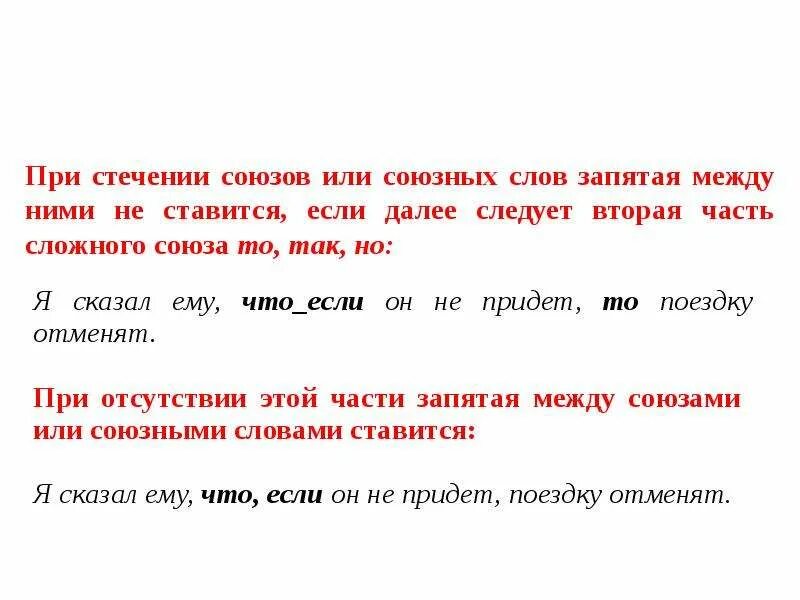 При стечении союзов или союзных слов запятая между ними не ставится, если далее следует вторая часть сложного союза то, так, но:

Я сказал ему, что_если он не придет, то поездку отменят.

При отсутствии этой части запятая между союзами или союзными словами ставится:

Я сказал ему, что, если он не придет, поездку отменят.